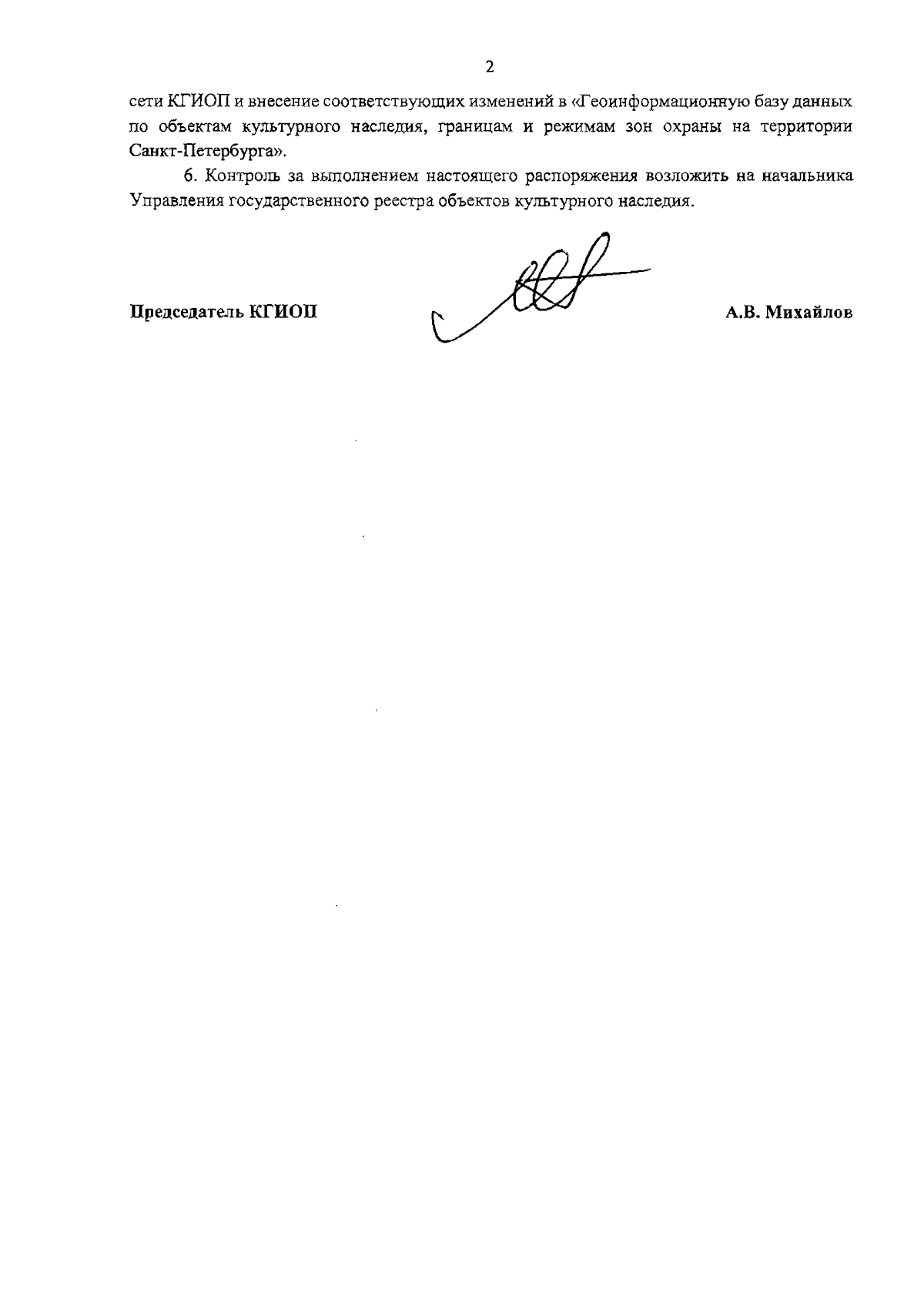 2

сети КГИОП и внесение соответствующих изменений в «Геоинформационную базу данных по объектам культурного наследия, границам и режимам зон охраны на территории Санкт-Петербурга».

6. Контроль за выполнением настоящего распоряжения возложить на начальника Управления государственного реестра объектов культурного наследия.

Председатель КГИОП

А.В. Михайлов